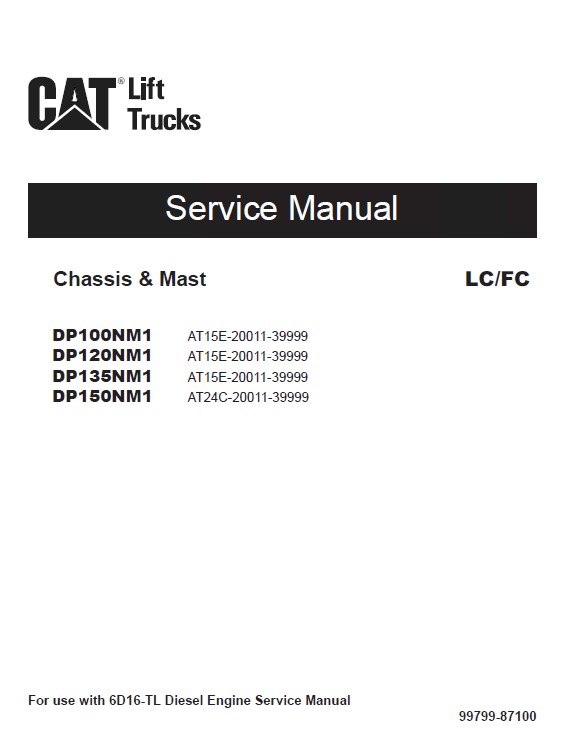 CAT® Lift Trucks

Service Manual

Chassis & Mast

LC/FC

DP100NM1 AT15E-20011-39999
DP120NM1 AT15E-20011-39999
DP135NM1 AT15E-20011-39999
DP150NM1 AT24C-20011-39999

For use with 6D16-TL Diesel Engine Service Manual

99799-87100